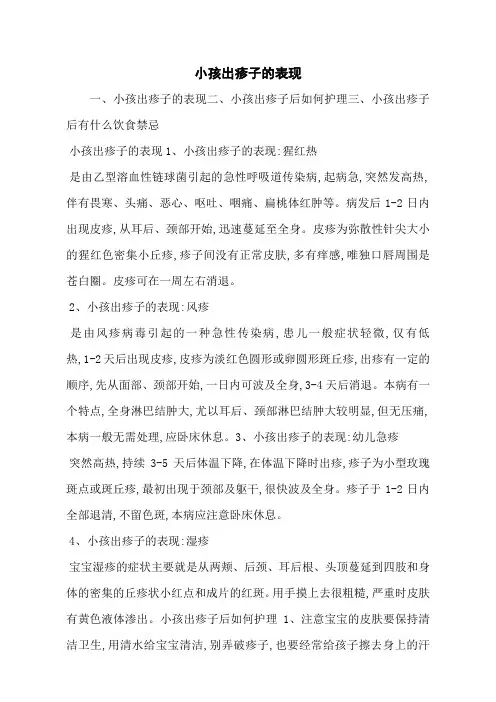 小孩出疹子的表现

一、小孩出疹子的表现二、小孩出疹子后如何护理三、小孩出疹子后有什么饮食禁忌

小孩出疹子的表现 1、小孩出疹子的表现:猩红热

是由乙型溶血性链球菌引起的急性呼吸道传染病,起病急,突然发高热,伴有畏寒、头痛、恶心、呕吐、咽痛、扁桃体红肿等。病发后 1-2 日内出现皮疹,从耳后、颈部开始,迅速蔓延至全身。皮疹为弥散性针尖大小的猩红色密集小丘疹,疹子间没有正常皮肤,多有痒感,唯独口唇周围是苍白圈。皮疹可在一周左右消退。

2、小孩出疹子的表现:风疹

是由风疹病毒引起的一种急性传染病,患儿一般症状轻微,仅有低热,1-2 天后出现皮疹,皮疹为淡红色圆形或卵圆形斑丘疹,出疹有一定的顺序,先从面部、颈部开始,一日内可波及全身,3-4 天后消退。本病有一个特点,全身淋巴结肿大,尤以耳后、颈部淋巴结肿大较明显,但无压痛,本病一般无需处理,应卧床休息。3、小孩出疹子的表现:幼儿急疹

突然高热,持续 3-5 天后体温下降,在体温下降时出疹,疹子为小型玫瑰斑点或斑丘疹,最初出现于颈部及躯干,很快波及全身。疹子于 1-2 日内全部退清,不留色斑,本病应注意卧床休息。

4、小孩出疹子的表现:湿疹

宝宝湿疹的症状主要就是从两颊、后颈、耳后根、头顶蔓延到四肢和身体的密集的丘疹状小红点和成片的红斑。用手摸上去很粗糙,严重时皮肤有黄色液体渗出。小孩出疹子后如何护理 1、注意宝宝的皮肤要保持清洁卫生,用清水给宝宝清洁,别弄破疹子,也要经常给孩子擦去身上的汗